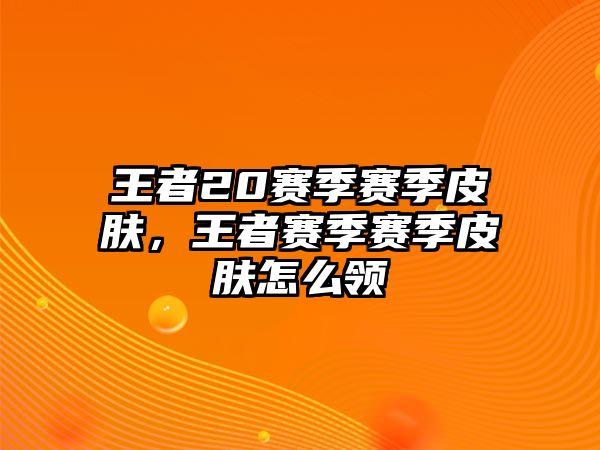 王者20赛季赛季皮肤，王者赛季赛季皮肤怎么领